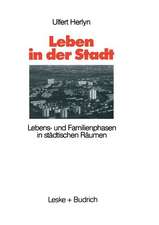 Ulfert Herlyn

Leben in der Stadt

Lebens- und Familienphasen in städtischen Räumen

Leske + Budrich